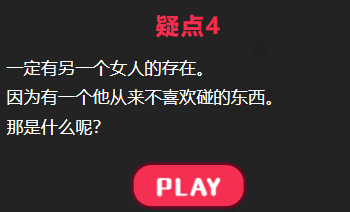 疑点4

一定有另一个女人的存在。

因为有一个他从来不喜欢碰的东西。

那是什么呢?

PLAY